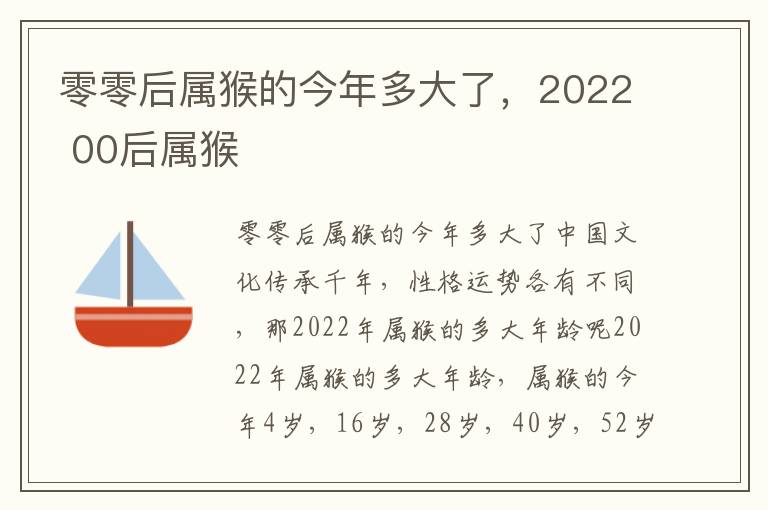 零零后属猴的今年多大了，2022 00后属猴

零零后属猴的今年多大了中国文化传承千年，性格运势各有不同，那2022年属猴的多大年龄呢2022年属猴的多大年龄，属猴的今年4岁，16岁，28岁，40岁，52岁